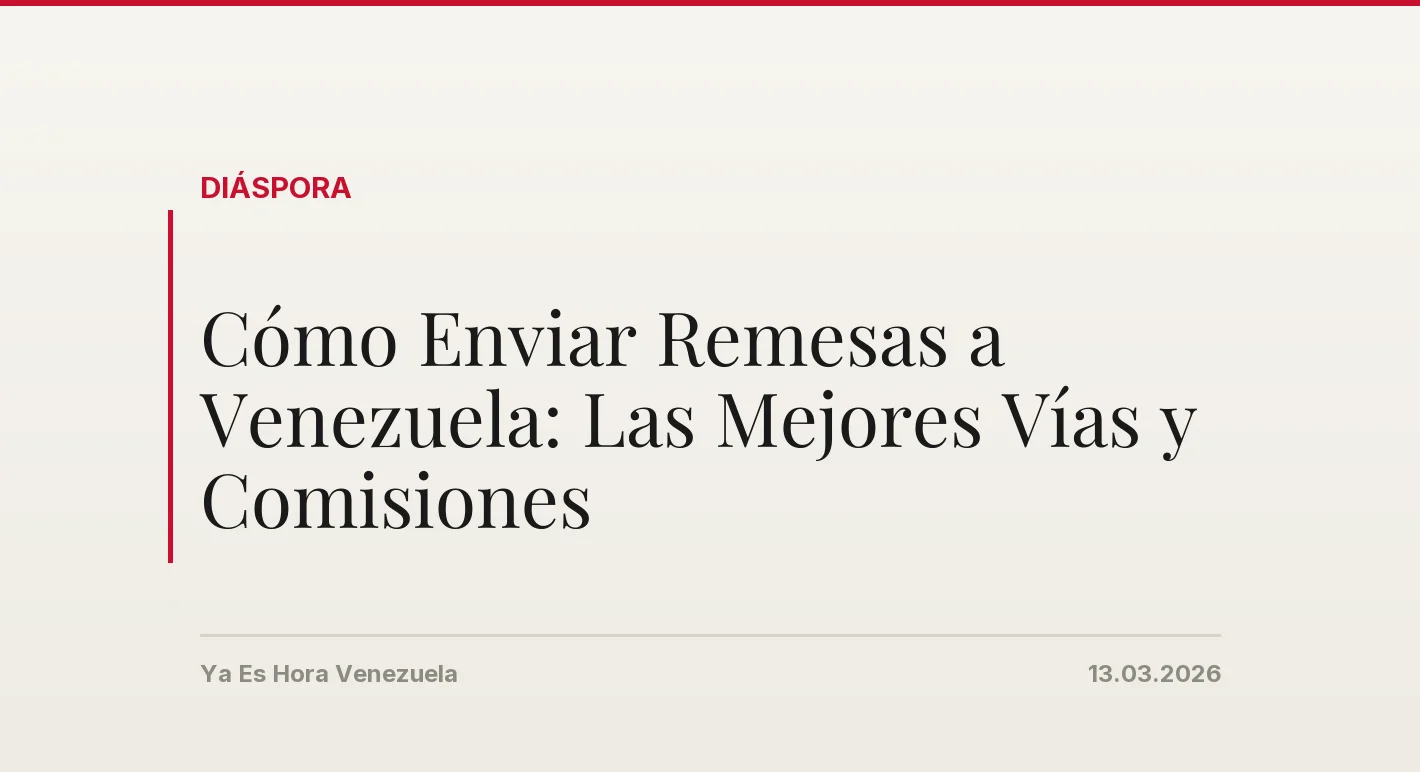 DIÁSPORA

Cómo Enviar Remesas a Venezuela: Las Mejores Vías y Comisiones

Ya Es Hora Venezuela

13.03.2026